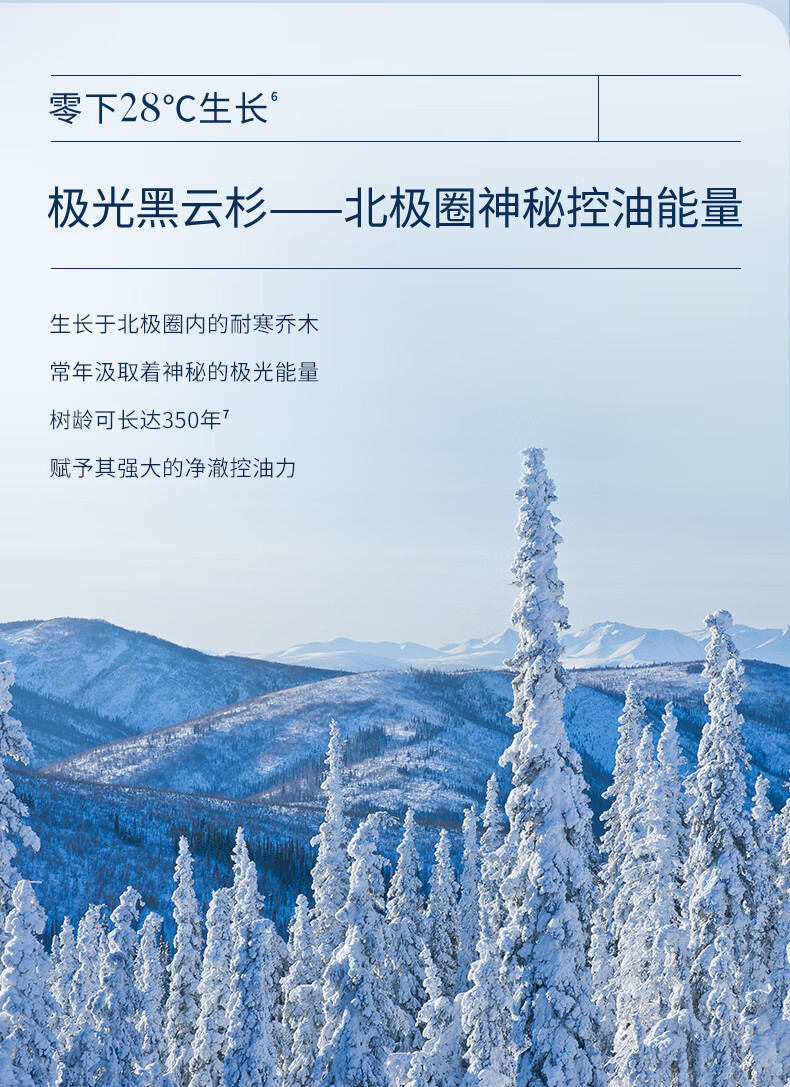 零下28°C生长$^{6}$

极光黑云杉——北极圈神秘控油能量

生长于北极圈内的耐寒乔木

常年汲取着神秘的极光能量

树龄可长达350年$^{7}$

赋予其强大的净澈控油力